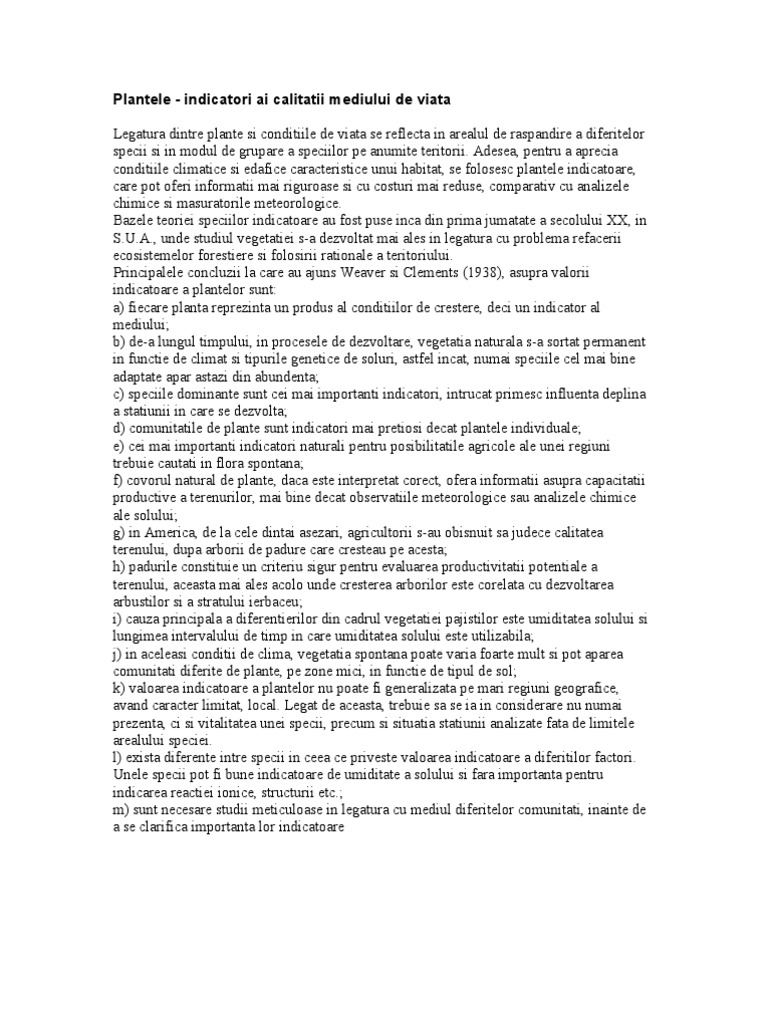 Plantele - indicatori ai calitatii mediului de viata

Legatura dintre plante si conditiile de viata se reflecta in arealul de raspandire a diferitelor specii si in modul de grupare a speciilor pe anumite teritorii. Adesea, pentru a aprecia conditiile climatice si edafice caracteristice unui habitat, se folosesc plantele indicatoare, care pot oferi informatii mai riguroase si cu costuri mai reduse, comparativ cu analizele chimice si masuratorile meteorologice.
Bazele teoriei speciilor indicatoare au fost puse inca din prima jumatate a secolului XX, in S.U.A., unde studiul vegetatiei s-a dezvoltat mai ales in legatura cu problema refacerii ecosistemelor forestiere si folosirii rationale a teritoriului.
Principalele concluzii la care au ajuns Weaver si Clements (1938), asupra valorii indicatoare a plantelor sunt:
a) fiecare planta reprezinta un produs al conditiilor de crestere, deci un indicator al mediului;
b) de-a lungul timpului, in procesele de dezvoltare, vegetatia naturala s-a sortat permanent in functie de climat si tipurile genetice de soluri, astfel incat, numai speciile cel mai bine adaptate apar astazi din abundenta;
c) speciile dominante sunt cei mai importanti indicatori, intrucat primesc influenta deplina a statiunii in care se dezvolta;
d) comunitatile de plante sunt indicatori mai pretiosi decat plantele individuale;
e) cei mai importanti indicatori naturali pentru posibilitatile agricole ale unei regiuni trebuie cautati in flora spontana;
f) covorul natural de plante, daca este interpretat corect, ofera informatii asupra capacitatii productive a terenurilor, mai bine decat observatiile meteorologice sau analizele chimice ale solului;
g) in America, de la cele dintai asezari, agricultorii s-au obisnuit sa judece calitatea terenului, dupa arborii de padure care cresteau pe acesta;
h) padurile constituie un criteriu sigur pentru evaluarea productivitatii potentiale a terenului, aceasta mai ales acolo unde cresterea arborilor este corelata cu dezvoltarea arbustilor si a stratului ierbaceu;
i) cauza principala a diferentierilor din cadrul vegetatiei pajistilor este umiditatea solului si lungimea intervalului de timp in care umiditatea solului este utilizabila;
j) in aceleasi conditii de clima, vegetatia spontana poate varia foarte mult si pot aparea comunitati diferite de plante, pe zone mici, in functie de tipul de sol;
k) valoarea indicatoare a plantelor nu poate fi generalizata pe mari regiuni geografice, avand caracter limitat, local. Legat de aceasta, trebuie sa se ia in considerare nu numai prezenta, ci si vitalitatea unei specii, precum si situatia statiunii analizate fata de limitele arealului speciei.
l) exista diferente intre specii in ceea ce priveste valoarea indicatoare a diferitilor factori. Unele specii pot fi bune indicatoare de umiditate a solului si fara importanta pentru indicarea reactiei ionice, structurii etc.;
m) sunt necesare studii meticuloase in legatura cu mediul diferitelor comunitati, inainte de a se clarifica importanta lor indicatoare